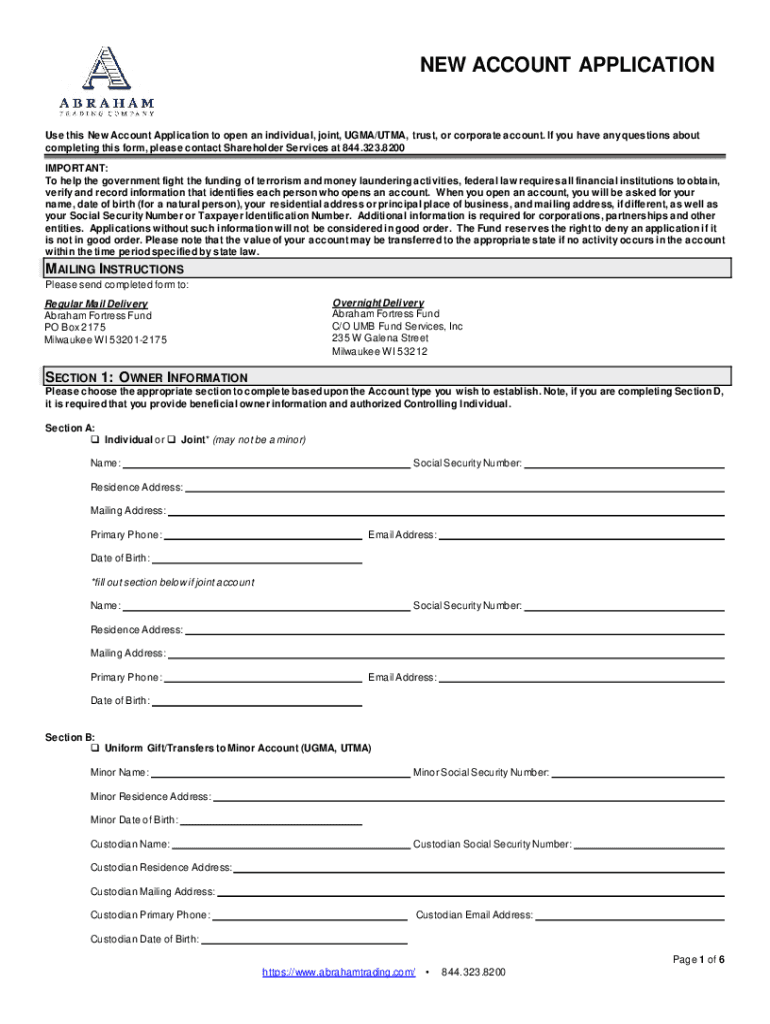 ABRAHAM
TRADING COMPANY

NEW ACCOUNT APPLICATION

Use this New Account Application to open an individual, joint, UGMA/UTMA, trust, or corporate account. If you have any questions about completing this form, please contact Shareholder Services at 844.323.8200

IMPORTANT:
To help the government fight the funding of terrorism and money laundering activities, federal law requires all financial institutions to obtain, verify and record information that identifies each person who opens an account. When you open an account, you will be asked for your name, date of birth (for a natural person), your residential address or principal place of business, and mailing address, if different, as well as your Social Security Number or Taxpayer Identification Number. Additional information is required for corporations, partnerships and other entities. Applications without such information will not be considered in good order. The Fund reserves the right to deny an application if it is not in good order. Please note that the value of your account may be transferred to the appropriate state if no activity occurs in the account within the time period specified by state law.

MAILING INSTRUCTIONS
Please send completed form to:

Regular Mail Delivery
Abraham Fortress Fund
PO Box 2175
Milwaukee WI 53201-2175

Overnight Delivery
Abraham Fortress Fund
C/O UMB Fund Services, Inc
235 W Galena Street
Milwaukee WI 53212

SECTION 1: OWNER INFORMATION
Please choose the appropriate section to complete based upon the Account type you wish to establish. Note, if you are completing Section D, it is required that you provide beneficial owner information and authorized Controlling Individual.

Section A:
❑ Individual or ❑ Joint* (may not be a minor)

Name: Social Security Number:

Residence Address:

Mailing Address:

Primary Phone: Email Address:

Date of Birth:

*fill out section below if joint account

Name: Social Security Number:

Residence Address:

Mailing Address:

Primary Phone: Email Address:

Date of Birth:

Section B:
❑ Uniform Gift/Transfers to Minor Account (UGMA, UTMA)

Minor Name: Minor Social Security Number:

Minor Residence Address:

Minor Date of Birth:

Custodian Name: Custodian Social Security Number:

Custodian Residence Address:

Custodian Mailing Address:

Custodian Primary Phone: Custodian Email Address:

Custodian Date of Birth:

Page 1 of 6

https://www.abrahamtrading.com/ • 844.323.8200